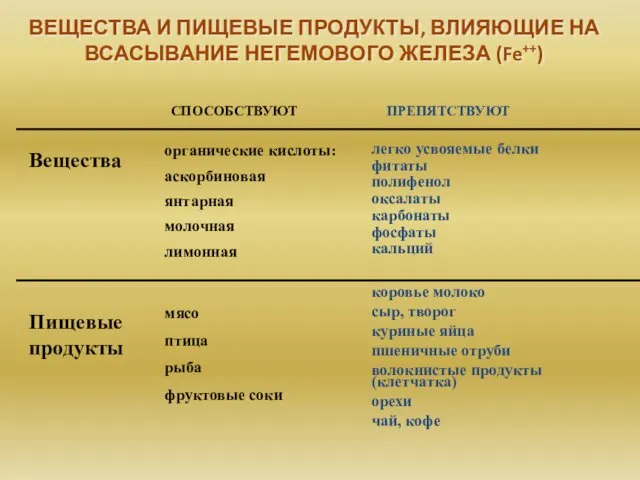 ВЕЩЕСТВА И ПИЩЕВЫЕ ПРОДУКТЫ, ВЛИЯЮЩИЕ НА ВСАСЫВАНИЕ НЕГЕМОВОГО ЖЕЛЕЗА ($Fe^{++}$)

| | СПОСОБСТВУЮТ | ПРЕПЯТСТВУЮТ |
|---|---|---|
| Вещества | органические кислоты: аскорбиновая янтарная молочная лимонная | легко усвояемые белки фитаты полифенол оксалаты карбонаты фосфаты кальций |
| Пищевые продукты | мясо птица рыба фруктовые соки | коровье молоко сыр, творог куриные яйца пшеничные отруби волокнистые продукты (клетчатка) орехи чай, кофе |